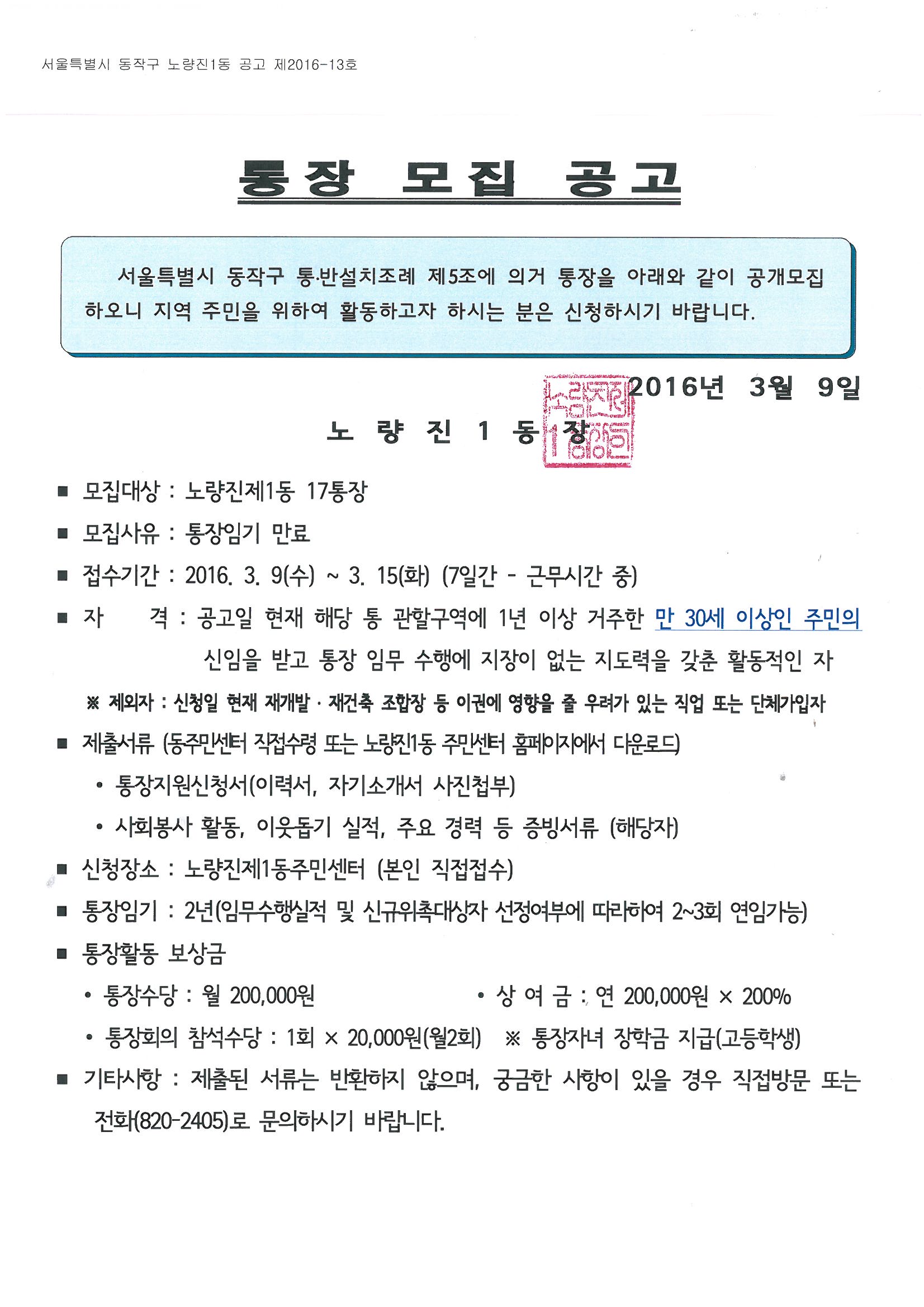 서울특별시 동작구 노량진1동 공고 제2016-13호

통장 모집 공고

서울특별시 동작구 통·반설치조례 제5조에 의거 통장을 아래와 같이 공개모집 하오니 지역 주민을 위하여 활동하고자 하시는 분은 신청하시기 바랍니다.

2016년 3월 9일

노 량 진 1 동 장

노량진제1동장인

■ 모집대상 : 노량진제1동 17통장

■ 모집사유 : 통장임기 만료

■ 접수기간 : 2016. 3. 9(수) ~ 3. 15(화) (7일간 - 근무시간 중)

■ 자 격 : 공고일 현재 해당 통 관할구역에 1년 이상 거주한 만 30세 이상인 주민의 신임을 받고 통장 임무 수행에 지장이 없는 지도력을 갖춘 활동적인 자

※ 제외자 : 신청일 현재 재개발 · 재건축 조합장 등 이권에 영향을 줄 우려가 있는 직업 또는 단체가입자

■ 제출서류 (동주민센터 직접수령 또는 노량진1동 주민센터 홈페이지에서 다운로드)

• 통장지원신청서(이력서, 자기소개서 사진첨부)

• 사회봉사 활동, 이웃돕기 실적, 주요 경력 등 증빙서류 (해당자)

■ 신청장소 : 노량진제1동주민센터 (본인 직접접수)

■ 통장임기 : 2년(임무수행실적 및 신규위촉대상자 선정여부에 따라하여 2~3회 연임가능)

■ 통장활동 보상금

• 통장수당 : 월 200,000원

• 상 여 금 : 연 200,000원 × 200%

• 통장회의 참석수당 : 1회 × 20,000원(월2회) ※ 통장자녀 장학금 지급(고등학생)

■ 기타사항 : 제출된 서류는 반환하지 않으며, 궁금한 사항이 있을 경우 직접방문 또는 전화(820-2405)로 문의하시기 바랍니다.